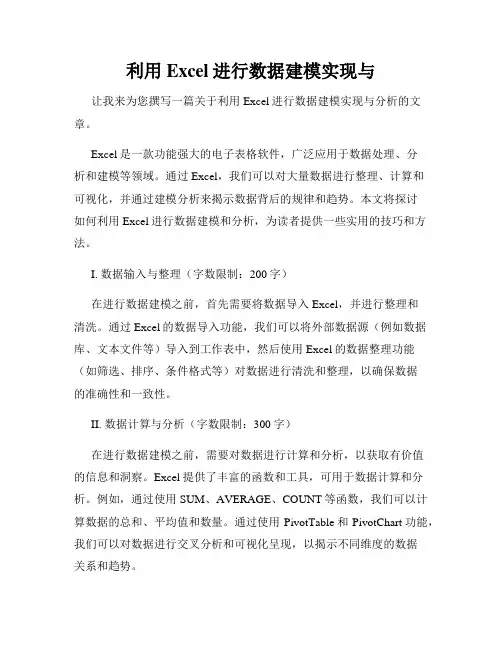 利用 Excel 进行数据建模实现与

让我来为您撰写一篇关于利用 Excel 进行数据建模实现与分析的文章。

Excel 是一款功能强大的电子表格软件，广泛应用于数据处理、分析和建模等领域。通过 Excel，我们可以对大量数据进行整理、计算和可视化，并通过建模分析来揭示数据背后的规律和趋势。本文将探讨如何利用 Excel 进行数据建模和分析，为读者提供一些实用的技巧和方法。

I. 数据输入与整理（字数限制：200 字）

在进行数据建模之前，首先需要将数据导入 Excel，并进行整理和清洗。通过 Excel 的数据导入功能，我们可以将外部数据源（例如数据库、文本文件等）导入到工作表中，然后使用 Excel 的数据整理功能（如筛选、排序、条件格式等）对数据进行清洗和整理，以确保数据的准确性和一致性。

II. 数据计算与分析（字数限制：300 字）

在进行数据建模之前，需要对数据进行计算和分析，以获取有价值的信息和洞察。Excel 提供了丰富的函数和工具，可用于数据计算和分析。例如，通过使用 SUM、AVERAGE、COUNT 等函数，我们可以计算数据的总和、平均值和数量。通过使用 PivotTable 和 PivotChart 功能，我们可以对数据进行交叉分析和可视化呈现，以揭示不同维度的数据关系和趋势。